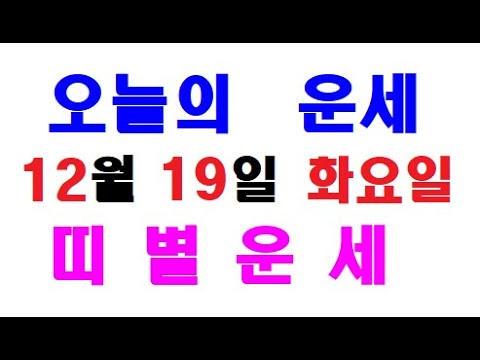 오늘의 운세

12월 19일 화요일

띠 별 운 세